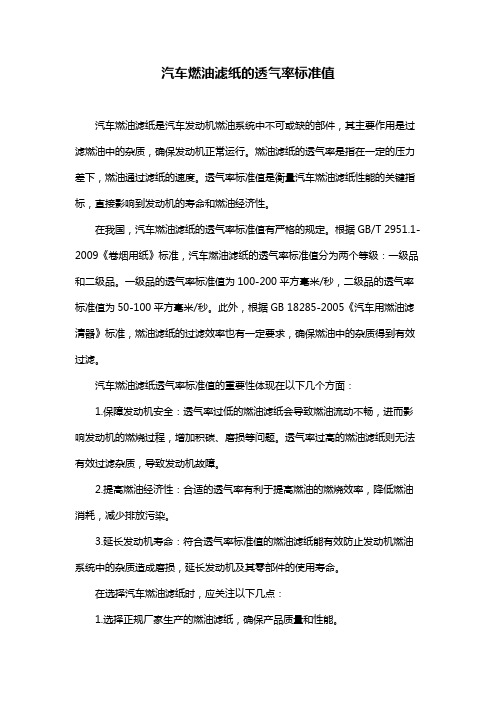 汽车燃油滤纸的透气率标准值

汽车燃油滤纸是汽车发动机燃油系统中不可或缺的部件，其主要作用是过滤燃油中的杂质，确保发动机正常运行。燃油滤纸的透气率是指在一定的压力差下，燃油通过滤纸的速度。透气率标准值是衡量汽车燃油滤纸性能的关键指标，直接影响到发动机的寿命和燃油经济性。

在我国，汽车燃油滤纸的透气率标准值有严格的规定。根据 GB/T 2951.1-2009《卷烟用纸》标准，汽车燃油滤纸的透气率标准值分为两个等级：一级品和二级品。一级品的透气率标准值为 100-200 平方毫米/秒，二级品的透气率标准值为 50-100 平方毫米/秒。此外，根据 GB 18285-2005《汽车用燃油滤清器》标准，燃油滤纸的过滤效率也有一定要求，确保燃油中的杂质得到有效过滤。

汽车燃油滤纸透气率标准值的重要性体现在以下几个方面：

1.保障发动机安全：透气率过低的燃油滤纸会导致燃油流动不畅，进而影响发动机的燃烧过程，增加积碳、磨损等问题。透气率过高的燃油滤纸则无法有效过滤杂质，导致发动机故障。

2.提高燃油经济性：合适的透气率有利于提高燃油的燃烧效率，降低燃油消耗，减少排放污染。

3.延长发动机寿命：符合透气率标准值的燃油滤纸能有效防止发动机燃油系统中的杂质造成磨损，延长发动机及其零部件的使用寿命。

在选择汽车燃油滤纸时，应关注以下几点：

1.选择正规厂家生产的燃油滤纸，确保产品质量和性能。